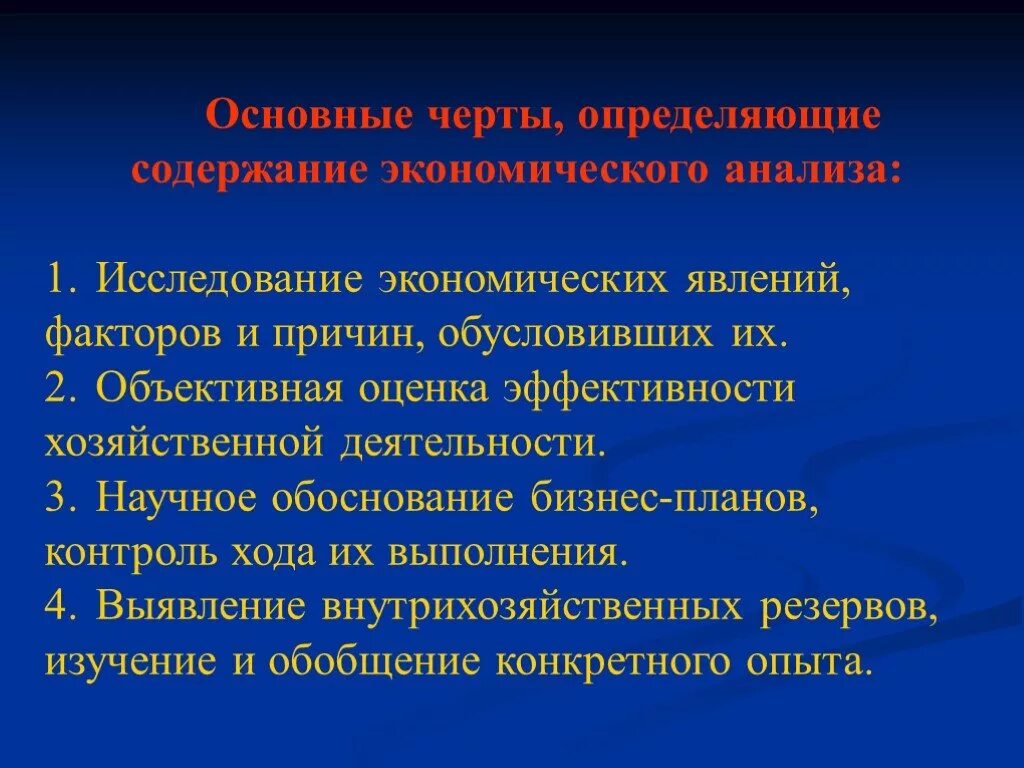 Основные черты, определяющие содержание экономического анализа:

1. Исследование экономических явлений, факторов и причин, обусловивших их.
2. Объективная оценка эффективности хозяйственной деятельности.
3. Научное обоснование бизнес-планов, контроль хода их выполнения.
4. Выявление внутрихозяйственных резервов, изучение и обобщение конкретного опыта.